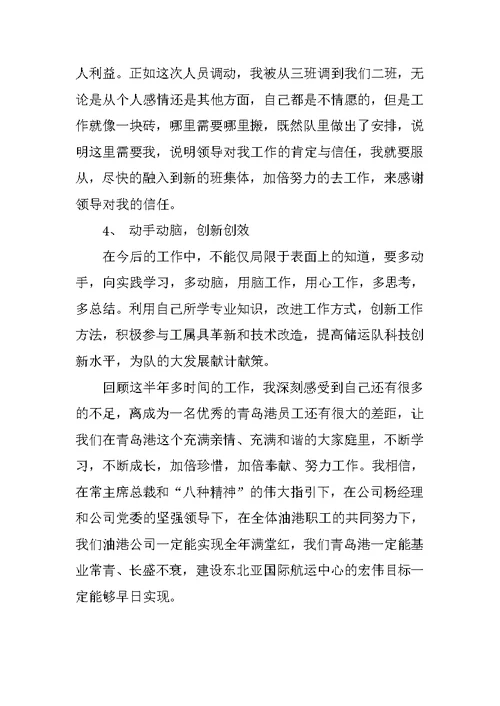 人利益。正如这次人员调动，我被从三班调到我们二班，无论是从个人感情还是其他方面，自己都是不情愿的，但是工作就像一块砖，哪里需要哪里搬，既然队里做出了安排，说明这里需要我，说明领导对我工作的肯定与信任，我就要服从，尽快的融入到新的班集体，加倍努力的去工作，来感谢领导对我的信任。

4、 动手动脑，创新创效

在今后的工作中，不能仅局限于表面上的知道，要多动手，向实践学习，多动脑，用脑工作，用心工作，多思考，多总结。利用自己所学专业知识，改进工作方式，创新工作方法，积极参与工属具革新和技术改造，提高储运队科技创新水平，为队的大发展献计献策。

回顾这半年多时间的工作，我深刻感受到自己还有很多的不足，离成为一名优秀的青岛港员工还有很大的差距，让我们在青岛港这个充满亲情、充满和谐的大家庭里，不断学习，不断成长，加倍珍惜，加倍奉献、努力工作。我相信，在常主席总裁和“八种精神”的伟大指引下，在公司杨经理和公司党委的坚强领导下，在全体油港职工的共同努力下，我们油港公司一定能实现全年满堂红，我们青岛港一定能基业常青、长盛不衰，建设东北亚国际航运中心的宏伟目标一定能够早日实现。